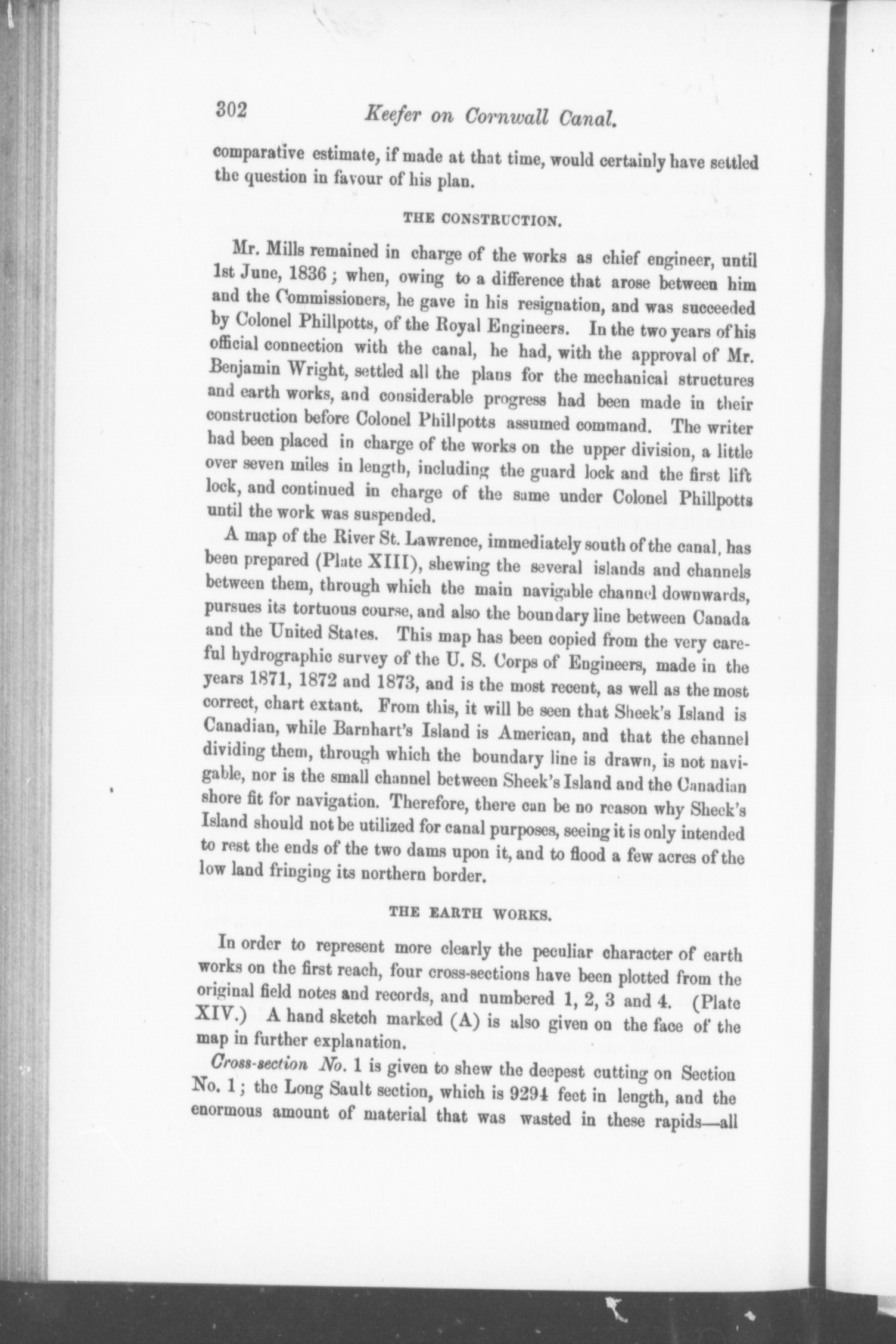 302 Keefer on Cornwall Canal.

comparative estimate, if made at that time, would certainly have settled the question in favour of his plan.

THE CONSTRUCTION.

Mr. Mills remained in charge of the works as chief engineer, until 1st June, 1836; when, owing to a difference that arose between him and the Commissioners, he gave in his resignation, and was succeeded by Colonel Phillpotts, of the Royal Engineers. In the two years of his official connection with the canal, he had, with the approval of Mr. Benjamin Wright, settled all the plans for the mechanical structures and earth works, and considerable progress had been made in their construction before Colonel Phillpotts assumed command. The writer had been placed in charge of the works on the upper division, a little over seven miles in length, including the guard lock and the first lift lock, and continued in charge of the same under Colonel Phillpotts until the work was suspended.

A map of the River St. Lawrence, immediately south of the canal, has been prepared (Plate XIII), shewing the several islands and channels between them, through which the main navigable channel downwards, pursues its tortuous course, and also the boundary line between Canada and the United States. This map has been copied from the very careful hydrographic survey of the U. S. Corps of Engineers, made in the years 1871, 1872 and 1873, and is the most recent, as well as the most correct, chart extant. From this, it will be seen that Sheek's Island is Canadian, while Barnhart's Island is American, and that the channel dividing them, through which the boundary line is drawn, is not navigable, nor is the small channel between Sheek's Island and the Canadian shore fit for navigation. Therefore, there can be no reason why Sheck's Island should not be utilized for canal purposes, seeing it is only intended to rest the ends of the two dams upon it, and to flood a few acres of the low land fringing its northern border.

THE EARTH WORKS.

In order to represent more clearly the peculiar character of earth works on the first reach, four cross-sections have been plotted from the original field notes and records, and numbered 1, 2, 3 and 4. (Plate XIV.) A hand sketch marked (A) is also given on the face of the map in further explanation.

Cross-section No. 1 is given to shew the deepest cutting on Section No. 1; the Long Sault section, which is 9294 feet in length, and the enormous amount of material that was wasted in these rapids—all